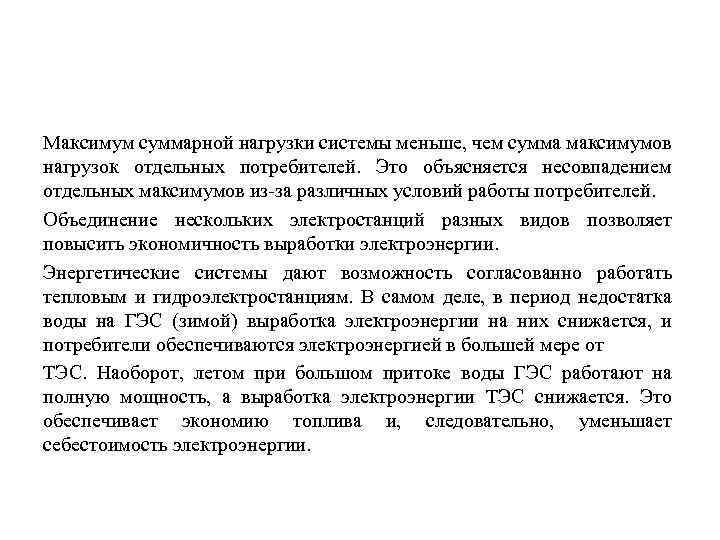 Максимум суммарной нагрузки системы меньше, чем сумма максимумов нагрузок отдельных потребителей. Это объясняется несовпадением отдельных максимумов из-за различных условий работы потребителей.

Объединение нескольких электростанций разных видов позволяет повысить экономичность выработки электроэнергии.

Энергетические системы дают возможность согласованно работать тепловым и гидроэлектростанциям. В самом деле, в период недостатка воды на ГЭС (зимой) выработка электроэнергии на них снижается, и потребители обеспечиваются электроэнергией в большей мере от

ТЭС. Наоборот, летом при большом притоке воды ГЭС работают на полную мощность, а выработка электроэнергии ТЭС снижается. Это обеспечивает экономию топлива и, следовательно, уменьшает себестоимость электроэнергии.